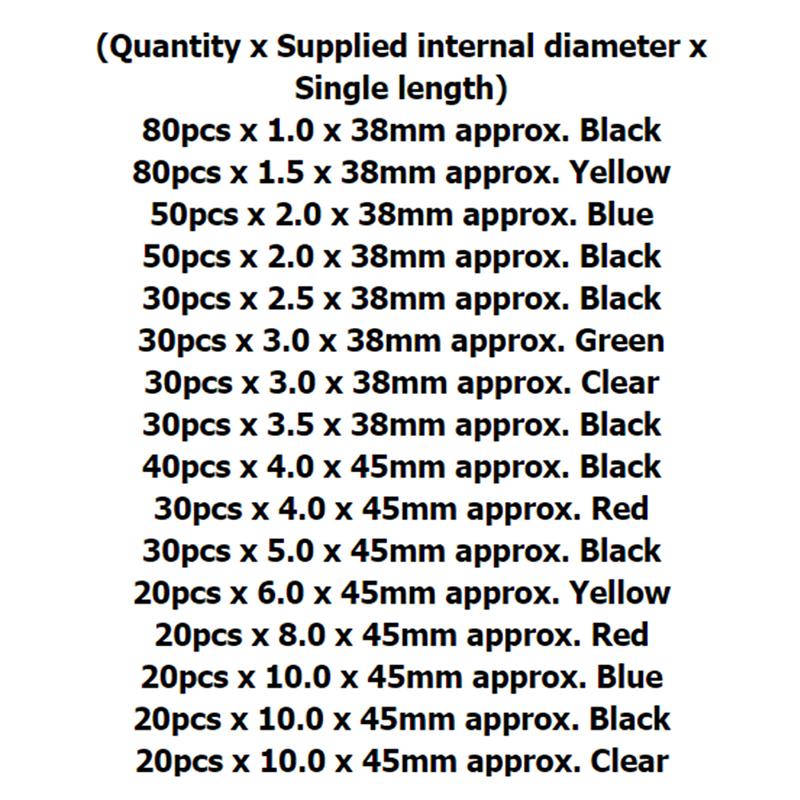 (Quantity x Supplied internal diameter x Single length)

80pcs x 1.0 x 38mm approx. Black
80pcs x 1.5 x 38mm approx. Yellow
50pcs x 2.0 x 38mm approx. Blue
50pcs x 2.0 x 38mm approx. Black
30pcs x 2.5 x 38mm approx. Black
30pcs x 3.0 x 38mm approx. Green
30pcs x 3.0 x 38mm approx. Clear
30pcs x 3.5 x 38mm approx. Black
40pcs x 4.0 x 45mm approx. Black
30pcs x 4.0 x 45mm approx. Red
30pcs x 5.0 x 45mm approx. Black
20pcs x 6.0 x 45mm approx. Yellow
20pcs x 8.0 x 45mm approx. Red
20pcs x 10.0 x 45mm approx. Blue
20pcs x 10.0 x 45mm approx. Black
20pcs x 10.0 x 45mm approx. Clear